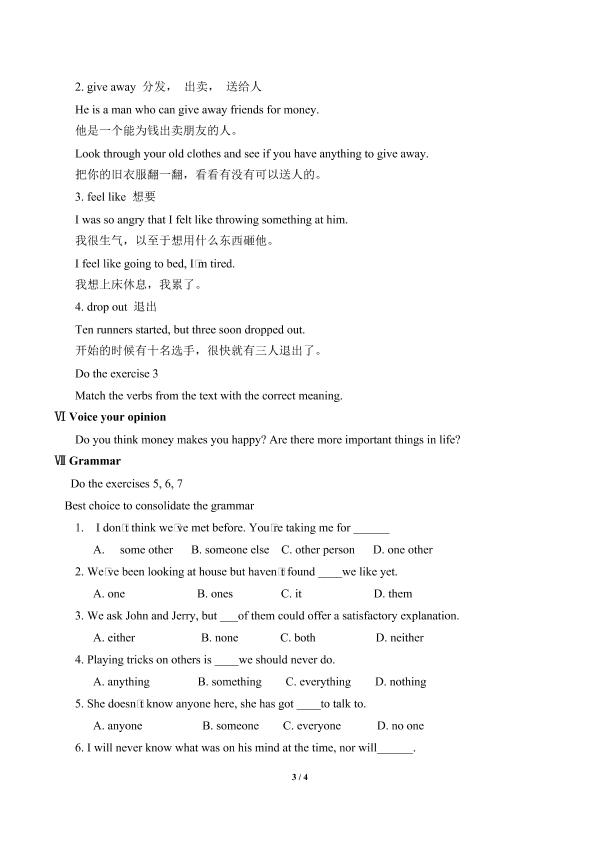 2. give away 分发， 出卖， 送给人

He is a man who can give away friends for money.
他是一个能为钱出卖朋友的人。

Look through your old clothes and see if you have anything to give away.
把你的旧衣服翻一翻，看看有没有可以送人的。

3. feel like 想要

I was so angry that I felt like throwing something at him.
我很生气，以至于想用什么东西砸他。

I feel like going to bed, I□m tired.
我想上床休息，我累了。

4. drop out 退出

Ten runners started, but three soon dropped out.
开始的时候有十名选手，很快就有三人退出了。

Do the exercise 3

Match the verbs from the text with the correct meaning.

Ⅵ Voice your opinion

Do you think money makes you happy? Are there more important things in life?

Ⅶ Grammar

Do the exercises 5, 6, 7

Best choice to consolidate the grammar

1. I don□t think we□ve met before. You□re taking me for ______

A. some other B. someone else C. other person D. one other

2. We□ve been looking at house but haven□t found ____we like yet.

A. one B. ones C. it D. them

3. We ask John and Jerry, but ___of them could offer a satisfactory explanation.

A. either B. none C. both D. neither

4. Playing tricks on others is ____we should never do.

A. anything B. something C. everything D. nothing

5. She doesn□t know anyone here, she has got ____to talk to.

A. anyone B. someone C. everyone D. no one

6. I will never know what was on his mind at the time, nor will______.

3 / 4